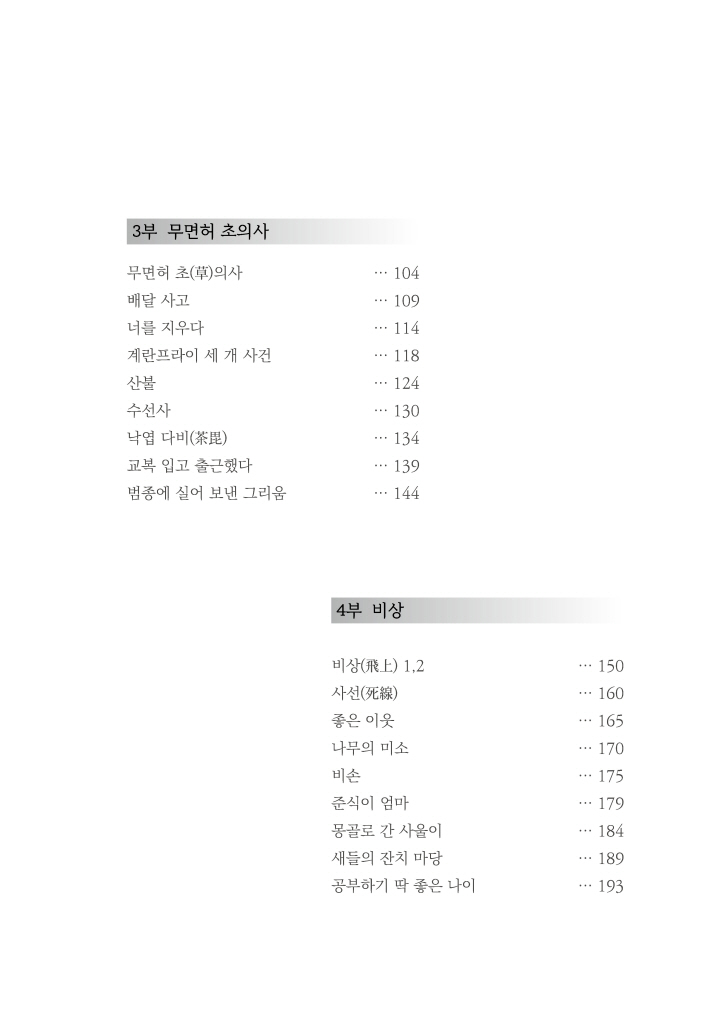 3부 무면허 초의사

무면허 초(草)의사 … 104
배달 사고 … 109
너를 지우다 … 114
계란프라이 세 개 사건 … 118
산불 … 124
수선사 … 130
낙엽 다비(茶毘) … 134
교복 입고 출근했다 … 139
범종에 실어 보낸 그리움 … 144

4부 비상

비상(飛上) 1,2 … 150
사선(死線) … 160
좋은 이웃 … 165
나무의 미소 … 170
비손 … 175
준식이 엄마 … 179
몽골로 간 사울이 … 184
새들의 잔치 마당 … 189
공부하기 딱 좋은 나이 … 193